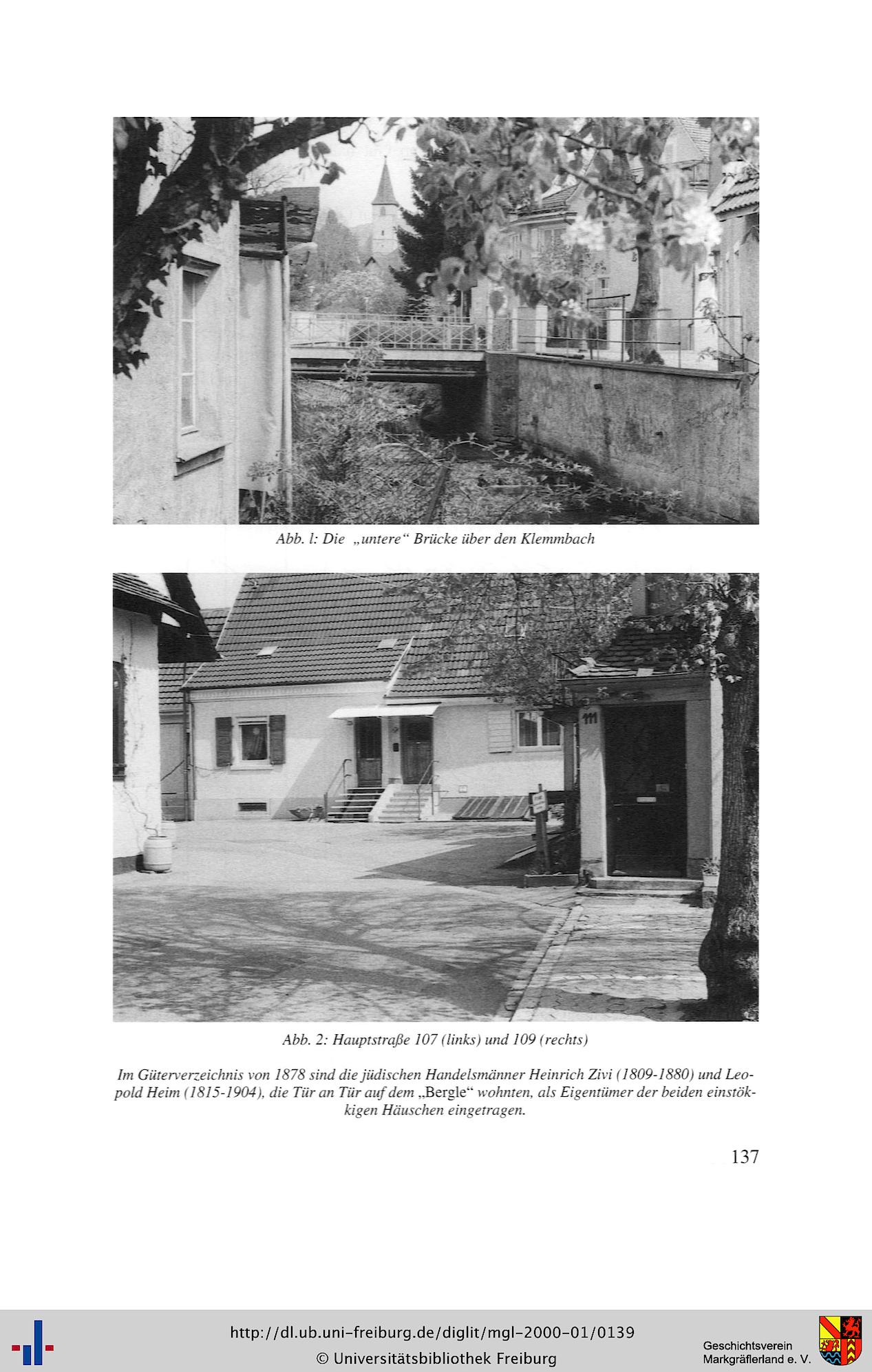 Abb. l: Die „untere“ Brücke über den Klemmbach

111

Abb. 2: Hauptstraße 107 (links) und 109 (rechts)

Im Güterverzeichnis von 1878 sind die jüdischen Handelsmänner Heinrich Zivi (1809-1880) und Leopold Heim (1815-1904), die Tür an Tür auf dem „Bergle“ wohnten, als Eigentümer der beiden einstökkigen Häuschen eingetragen.

137

http://dl.ub.uni-freiburg.de/diglit/mgl-2000-01/0139
© Universitätsbibliothek Freiburg

Geschichtsverein
Markgräflerland e. V.